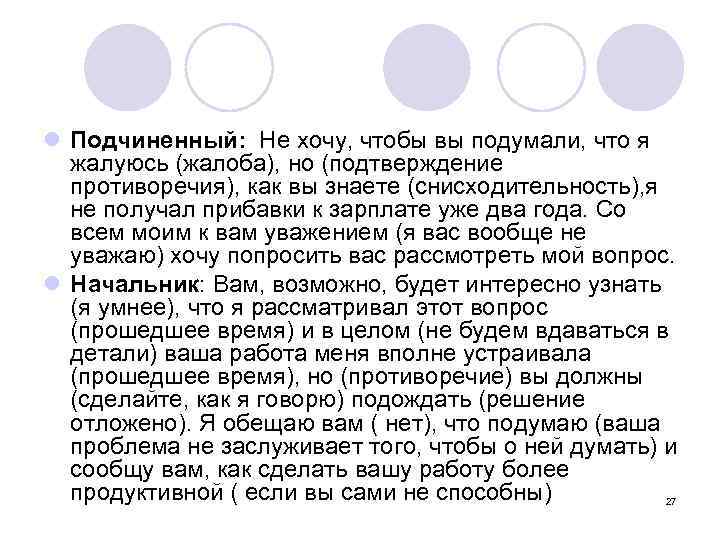 Подчиненный: Не хочу, чтобы вы подумали, что я жалуюсь (жалоба), но (подтверждение противоречия), как вы знаете (снисходительность),я не получал прибавки к зарплате уже два года. Со всем моим к вам уважением (я вас вообще не уважаю) хочу попросить вас рассмотреть мой вопрос.

Начальник: Вам, возможно, будет интересно узнать (я умнее), что я рассматривал этот вопрос (прошедшее время) и в целом (не будем вдаваться в детали) ваша работа меня вполне устраивала (прошедшее время), но (противоречие) вы должны (сделайте, как я говорю) подождать (решение отложено). Я обещаю вам ( нет), что подумаю (ваша проблема не заслуживает того, чтобы о ней думать) и сообщу вам, как сделать вашу работу более продуктивной ( если вы сами не способны)

27